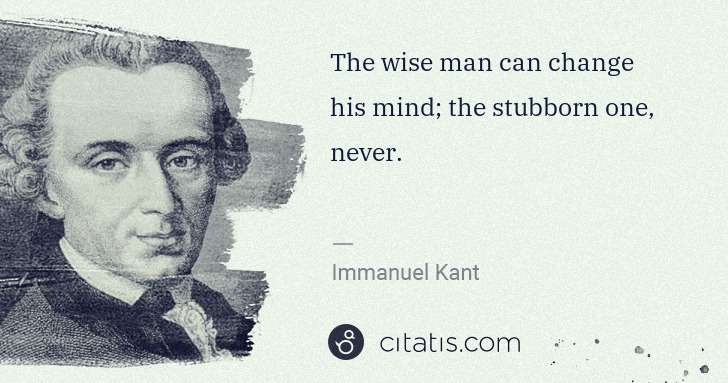 The wise man can change his mind; the stubborn one, never.

—

Immanuel Kant

citatis.com